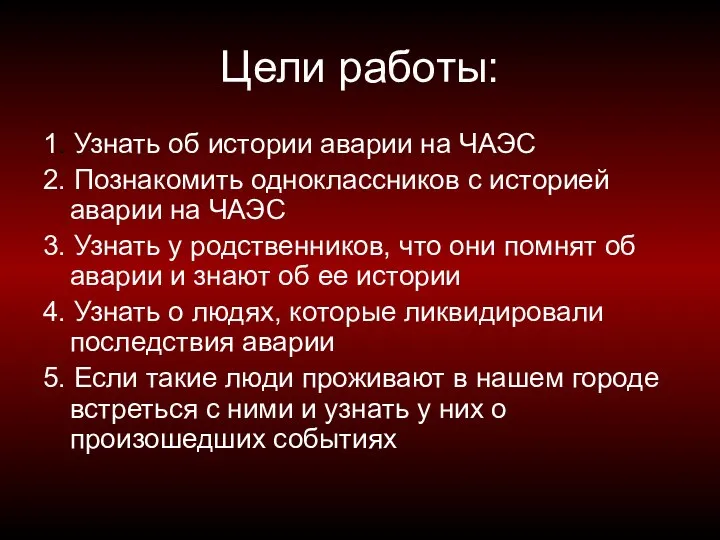 Цели работы:

1. Узнать об истории аварии на ЧАЭС
2. Познакомить одноклассников с историей аварии на ЧАЭС
3. Узнать у родственников, что они помнят об аварии и знают об ее истории
4. Узнать о людях, которые ликвидировали последствия аварии
5. Если такие люди проживают в нашем городе встреться с ними и узнать у них о произошедших событиях